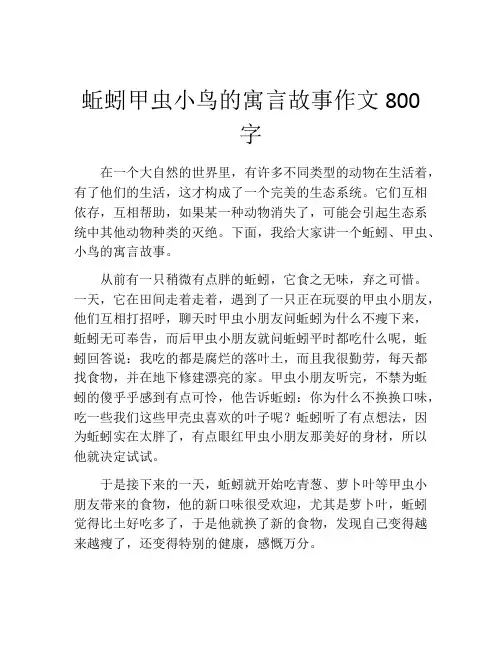 蚯蚓甲虫小鸟的寓言故事作文 800 字

在一个大自然的世界里，有许多不同类型的动物在生活着，有了他们的生活，这才构成了一个完美的生态系统。它们互相依存，互相帮助，如果某一种动物消失了，可能会引起生态系统中其他动物种类的灭绝。下面，我给大家讲一个蚯蚓、甲虫、小鸟的寓言故事。

从前有一只稍微有点胖的蚯蚓，它食之无味，弃之可惜。一天，它在田间走着走着，遇到了一只正在玩耍的甲虫小朋友，他们互相打招呼，聊天时甲虫小朋友问蚯蚓为什么不瘦下来，蚯蚓无可奉告，而后甲虫小朋友就问蚯蚓平时都吃什么呢，蚯蚓回答说：我吃的都是腐烂的落叶土，而且我很勤劳，每天都找食物，并在地下修建漂亮的家。甲虫小朋友听完，不禁为蚯蚓的傻乎乎感到有点可怜，他告诉蚯蚓：你为什么不换换口味，吃一些我们这些甲壳虫喜欢的叶子呢？蚯蚓听了有点想法，因为蚯蚓实在太胖了，有点眼红甲虫小朋友那美好的身材，所以他就决定试试。

于是接下来的一天，蚯蚓就开始吃青葱、萝卜叶等甲虫小朋友带来的食物，他的新口味很受欢迎，尤其是萝卜叶，蚯蚓觉得比土好吃多了，于是他就换了新的食物，发现自己变得越来越瘦了，还变得特别的健康，感慨万分。